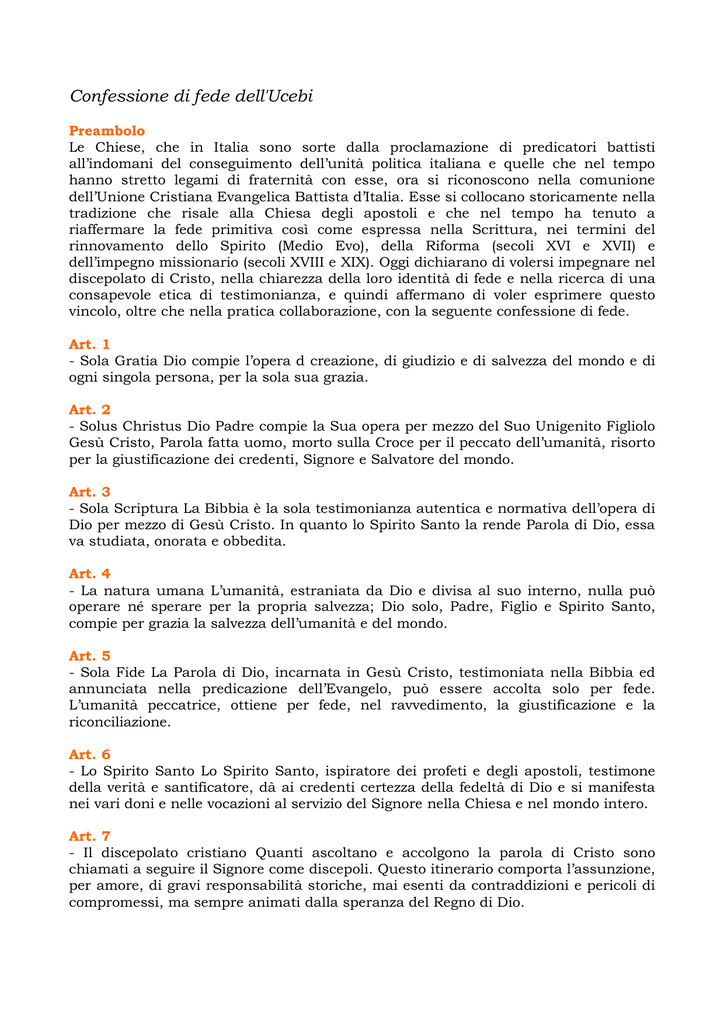 Confessione di fede dell'Ucebi

Preambolo
Le Chiese, che in Italia sono sorte dalla proclamazione di predicatori battisti all'indomani del conseguimento dell'unità politica italiana e quelle che nel tempo hanno stretto legami di fraternità con esse, ora si riconoscono nella comunione dell'Unione Cristiana Evangelica Battista d'Italia. Esse si collocano storicamente nella tradizione che risale alla Chiesa degli apostoli e che nel tempo ha tenuto a riaffermare la fede primitiva così come espressa nella Scrittura, nei termini del rinnovamento dello Spirito (Medio Evo), della Riforma (secoli XVI e XVII) e dell'impegno missionario (secoli XVIII e XIX). Oggi dichiarano di volersi impegnare nel discepolato di Cristo, nella chiarezza della loro identità di fede e nella ricerca di una consapevole etica di testimonianza, e quindi affermano di voler esprimere questo vincolo, oltre che nella pratica collaborazione, con la seguente confessione di fede.

Art. 1
- Sola Gratia Dio compie l'opera d creazione, di giudizio e di salvezza del mondo e di ogni singola persona, per la sola sua grazia.

Art. 2
- Solus Christus Dio Padre compie la Sua opera per mezzo del Suo Unigenito Figliolo Gesù Cristo, Parola fatta uomo, morto sulla Croce per il peccato dell'umanità, risorto per la giustificazione dei credenti, Signore e Salvatore del mondo.

Art. 3
- Sola Scriptura La Bibbia è la sola testimonianza autentica e normativa dell'opera di Dio per mezzo di Gesù Cristo. In quanto lo Spirito Santo la rende Parola di Dio, essa va studiata, onorata e obbedita.

Art. 4
- La natura umana L'umanità, estraniata da Dio e divisa al suo interno, nulla può operare né sperare per la propria salvezza; Dio solo, Padre, Figlio e Spirito Santo, compie per grazia la salvezza dell'umanità e del mondo.

Art. 5
- Sola Fide La Parola di Dio, incarnata in Gesù Cristo, testimoniata nella Bibbia ed annunciata nella predicazione dell'Evangelo, può essere accolta solo per fede. L'umanità peccatrice, ottiene per fede, nel ravvedimento, la giustificazione e la riconciliazione.

Art. 6
- Lo Spirito Santo Lo Spirito Santo, ispiratore dei profeti e degli apostoli, testimone della verità e santificatore, dà ai credenti certezza della fedeltà di Dio e si manifesta nei vari doni e nelle vocazioni al servizio del Signore nella Chiesa e nel mondo intero.

Art. 7
- Il discepolato cristiano Quanti ascoltano e accolgono la parola di Cristo sono chiamati a seguire il Signore come discepoli. Questo itinerario comporta l'assunzione, per amore, di gravi responsabilità storiche, mai esenti da contraddizioni e pericoli di compromessi, ma sempre animati dalla speranza del Regno di Dio.